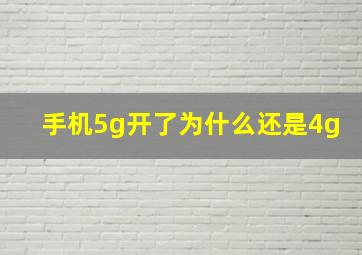 手机5g开了为什么还是4g